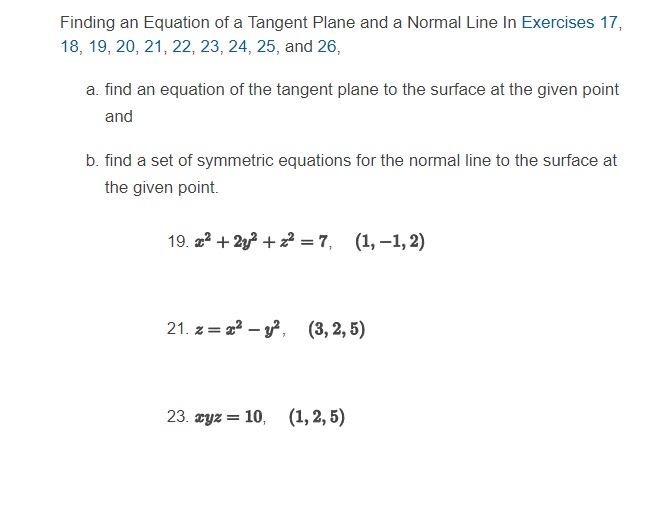 Finding an Equation of a Tangent Plane and a Normal Line In Exercises 17, 18, 19, 20, 21, 22, 23, 24, 25, and 26,

a. find an equation of the tangent plane to the surface at the given point and

b. find a set of symmetric equations for the normal line to the surface at the given point.

19. $x^2 + 2y^2 + z^2 = 7$, $(1, -1, 2)$

21. $z = x^2 - y^2$, $(3, 2, 5)$

23. $xyz = 10$, $(1, 2, 5)$